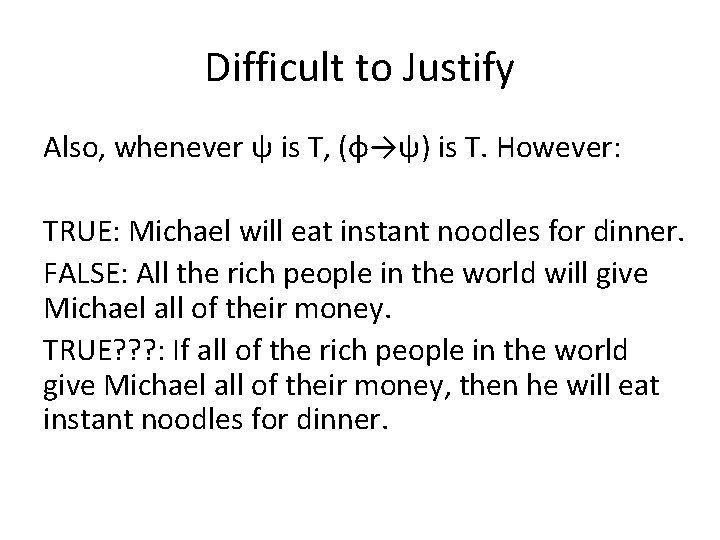 Difficult to Justify

Also, whenever $\psi$ is T, $(\phi \rightarrow \psi)$ is T. However:

TRUE: Michael will eat instant noodles for dinner.

FALSE: All the rich people in the world will give Michael all of their money.

TRUE???: If all of the rich people in the world give Michael all of their money, then he will eat instant noodles for dinner.